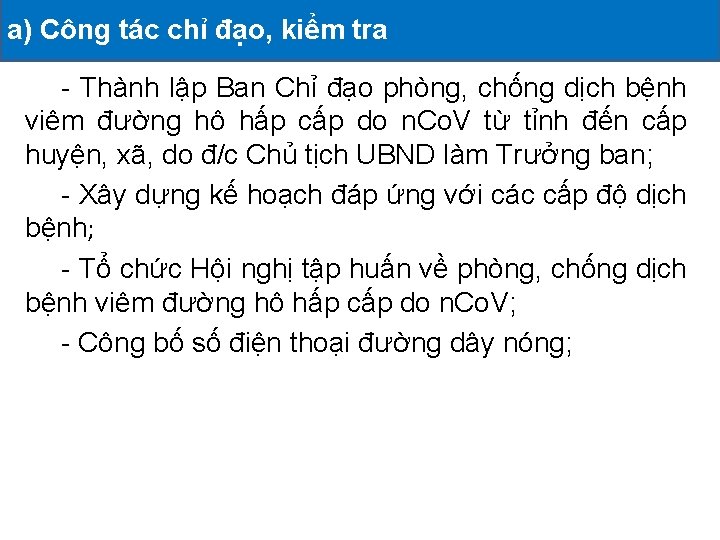 a) Công tác chỉ đạo, kiểm tra

- Thành lập Ban Chỉ đạo phòng, chống dịch bệnh viêm đường hô hấp cấp do nCoV từ tỉnh đến cấp huyện, xã, do đ/c Chủ tịch UBND làm Trưởng ban;

- Xây dựng kế hoạch đáp ứng với các cấp độ dịch bệnh;

- Tổ chức Hội nghị tập huấn về phòng, chống dịch bệnh viêm đường hô hấp cấp do nCoV;

- Công bố số điện thoại đường dây nóng;